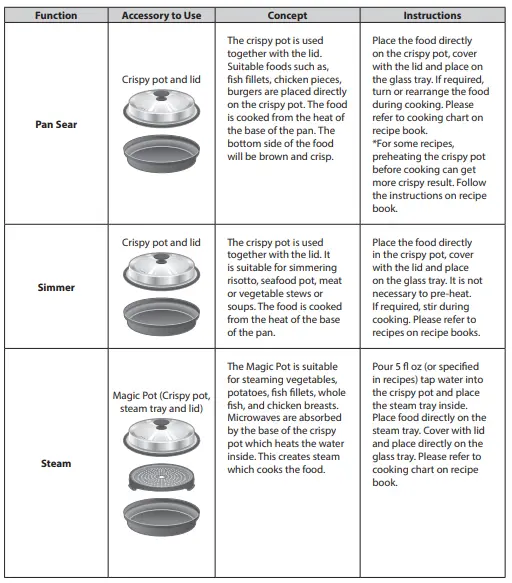 | Function | Accessory to Use | Concept | Instructions |
|---|---|---|---|
| **Pan Sear** | Crispy pot and lid | The crispy pot is used together with the lid. Suitable foods such as, fish fillets, chicken pieces, burgers are placed directly on the crispy pot. The food is cooked from the heat of the base of the pan. The bottom side of the food will be brown and crisp. | Place the food directly on the crispy pot, cover with the lid and place on the glass tray. If required, turn or rearrange the food during cooking. Please refer to cooking chart on recipe book. *For some recipes, preheating the crispy pot before cooking can get more crispy result. Follow the instructions on recipe book. |
| **Simmer** | Crispy pot and lid | The crispy pot is used together with the lid. It is suitable for simmering risotto, seafood pot, meat or vegetable stews or soups. The food is cooked from the heat of the base of the pan. | Place the food directly in the crispy pot, cover with the lid and place on the glass tray. It is not necessary to pre-heat. If required, stir during cooking. Please refer to recipes on recipe books. |
| **Steam** | Magic Pot (Crispy pot, steam tray and lid) | The Magic Pot is suitable for steaming vegetables, potatoes, fish fillets, whole fish, and chicken breasts. Microwaves are absorbed by the base of the crispy pot which heats the water inside. This creates steam which cooks the food. | Pour 5 fl oz (or specified in recipes) tap water into the crispy pot and place the steam tray inside. Place food directly on the steam tray. Cover with lid and place directly on the glass tray. Please refer to cooking chart on recipe book. |